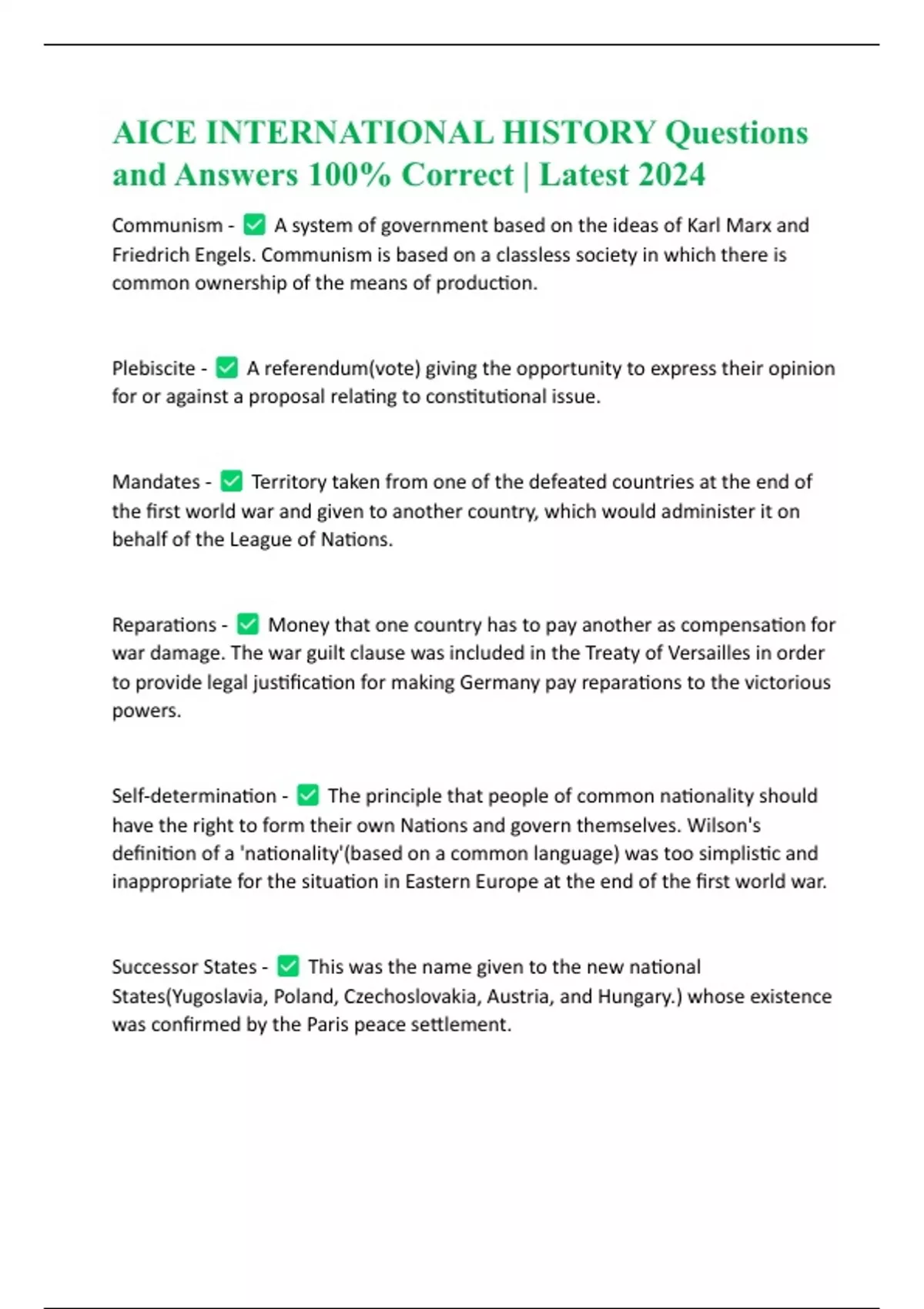 AICE INTERNATIONAL HISTORY Questions and Answers 100% Correct | Latest 2024

Communism - ✅ A system of government based on the ideas of Karl Marx and Friedrich Engels. Communism is based on a classless society in which there is common ownership of the means of production.

Plebiscite - ✅ A referendum(vote) giving the opportunity to express their opinion for or against a proposal relating to constitutional issue.

Mandates - ✅ Territory taken from one of the defeated countries at the end of the first world war and given to another country, which would administer it on behalf of the League of Nations.

Reparations - ✅ Money that one country has to pay another as compensation for war damage. The war guilt clause was included in the Treaty of Versailles in order to provide legal justification for making Germany pay reparations to the victorious powers.

Self-determination - ✅ The principle that people of common nationality should have the right to form their own Nations and govern themselves. Wilson's definition of a 'nationality'(based on a common language) was too simplistic and inappropriate for the situation in Eastern Europe at the end of the first world war.

Successor States - ✅ This was the name given to the new national States(Yugoslavia, Poland, Czechoslovakia, Austria, and Hungary.) whose existence was confirmed by the Paris peace settlement.